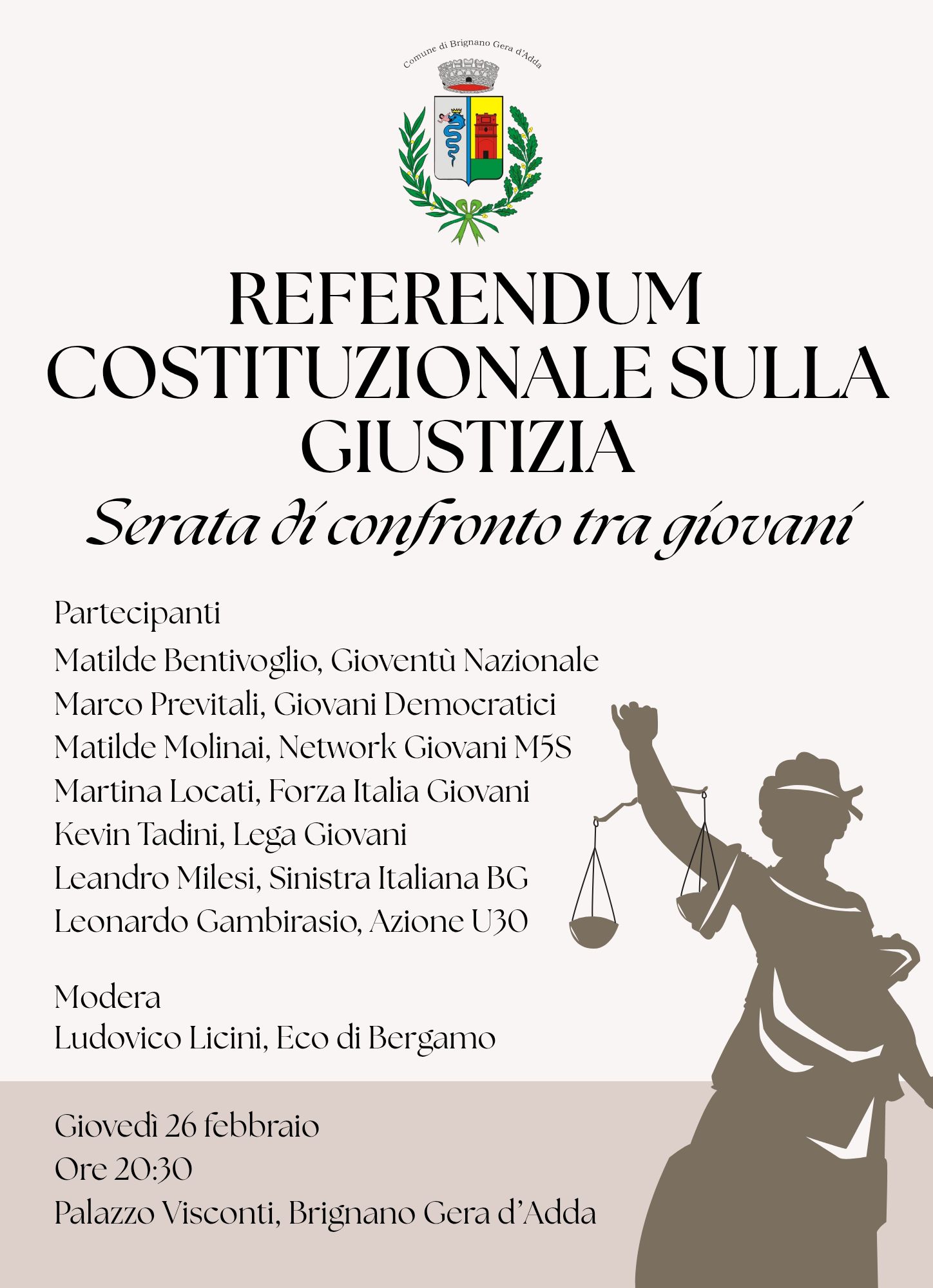 Comune di Brignano Gera d'Adda

REFERENDUM COSTITUZIONALE SULLA GIUSTIZIA

Serata di confronto tra giovani

Partecipanti
Matilde Bentivoglio, Gioventù Nazionale
Marco Previtali, Giovani Democratici
Matilde Molinai, Network Giovani M5S
Martina Locati, Forza Italia Giovani
Kevin Tadini, Lega Giovani
Leandro Milesi, Sinistra Italiana BG
Leonardo Gambirasio, Azione U30

Modera
Ludovico Licini, Eco di Bergamo

Giovedì 26 febbraio
Ore 20:30
Palazzo Visconti, Brignano Gera d'Adda